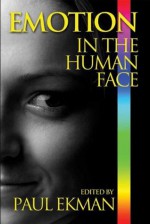 EMOTION
IN THE
HUMAN
FACE

EDITED BY
PAUL EKMAN